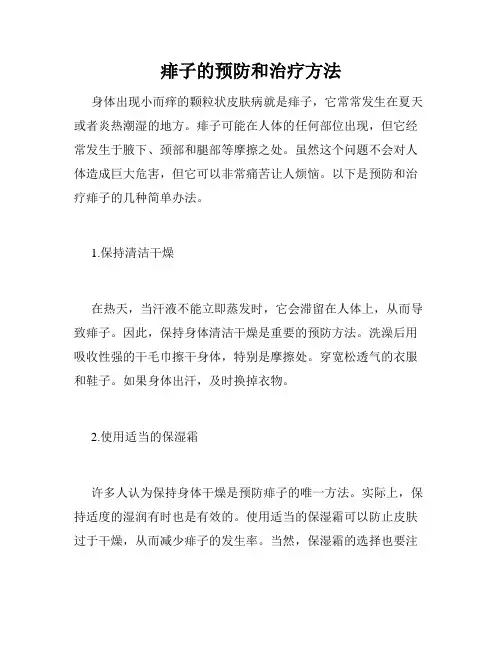 痱子的预防和治疗方法

身体出现小而痒的颗粒状皮肤病就是痱子，它常常发生在夏天或者炎热潮湿的地方。痱子可能在人体的任何部位出现，但它经常发生于腋下、颈部和腿部等摩擦之处。虽然这个问题不会对人体造成巨大危害，但它可以非常痛苦让人烦恼。以下是预防和治疗痱子的几种简单办法。

1.保持清洁干燥

在热天，当汗液不能立即蒸发时，它会滞留在人体上，从而导致痱子。因此，保持身体清洁干燥是重要的预防方法。洗澡后用吸收性强的干毛巾擦干身体，特别是摩擦处。穿宽松透气的衣服和鞋子。如果身体出汗，及时换掉衣物。

2.使用适当的保湿霜

许多人认为保持身体干燥是预防痱子的唯一方法。实际上，保持适度的湿润有时也是有效的。使用适当的保湿霜可以防止皮肤过于干燥，从而减少痱子的发生率。当然，保湿霜的选择也要注